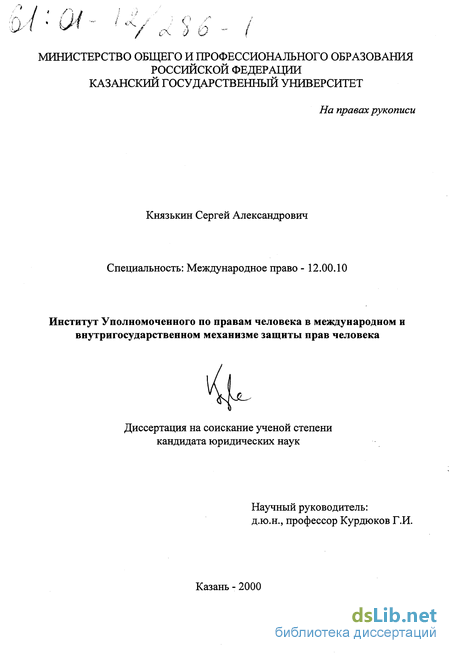 61:01-12/286-1

МИНИСТЕРСТВО ОБЩЕГО И ПРОФЕССИОНАЛЬНОГО ОБРАЗОВАНИЯ
РОССИЙСКОЙ ФЕДЕРАЦИИ
КАЗАНСКИЙ ГОСУДАРСТВЕННЫЙ УНИВЕРСИТЕТ

На правах рукописи

Князькин Сергей Александрович

Специальность: Международное право - 12.00.10

Институт Уполномоченного по правам человека в международном и внутригосударственном механизме защиты прав человека

Диссертация на соискание ученой степени
кандидата юридических наук

Научный руководитель:
д.ю.н., профессор Курдюков Г.И.

Казань - 2000

dsLib.net
библиотека диссертаций